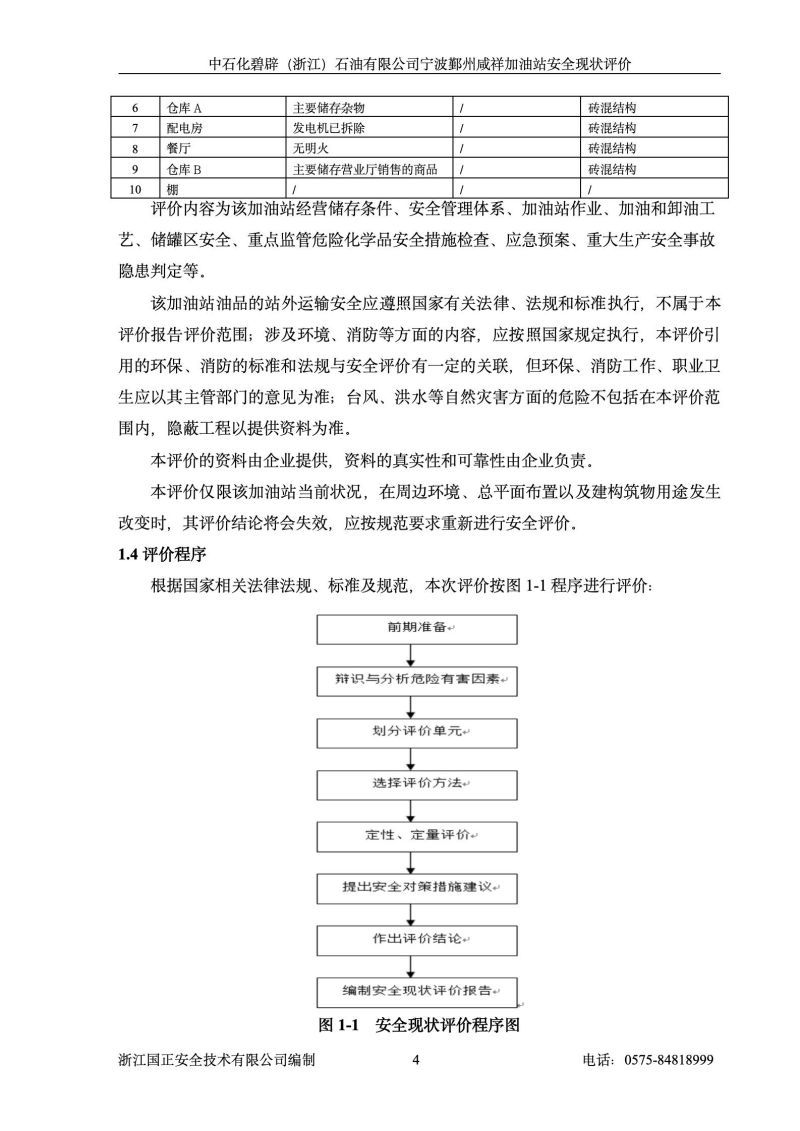 中石化碧辟（浙江）石油有限公司宁波鄞州咸祥加油站安全现状评价

| 6 | 仓库 A | 主要储存杂物 | / | 砖混结构 |
|---|---|---|---|---|
| 7 | 配电房 | 发电机已拆除 | / | 砖混结构 |
| 8 | 餐厅 | 无明火 | / | 砖混结构 |
| 9 | 仓库 B | 主要储存营业厅销售的商品 | / | 砖混结构 |
| 10 | 棚 | / | / | / |

评价内容为该加油站经营储存条件、安全管理体系、加油站作业、加油和卸油工艺、储罐区安全、重点监管危险化学品安全措施检查、应急预案、重大生产安全事故隐患判定等。

该加油站油品的站外运输安全应遵照国家有关法律、法规和标准执行，不属于本评价报告评价范围；涉及环境、消防等方面的内容，应按照国家规定执行，本评价引用的环保、消防的标准和法规与安全评价有一定的关联，但环保、消防工作、职业卫生应以其主管部门的意见为准；台风、洪水等自然灾害方面的危险不包括在本评价范围内，隐蔽工程以提供资料为准。

本评价的资料由企业提供，资料的真实性和可靠性由企业负责。

本评价仅限该加油站当前状况，在周边环境、总平面布置以及建构筑物用途发生改变时，其评价结论将会失效，应按规范要求重新进行安全评价。

1.4 评价程序

根据国家相关法律法规、标准及规范，本次评价按图 1-1 程序进行评价：

前期准备

辩识与分析危险有害因素

划分评价单元

选择评价方法

定性、定量评价

提出安全对策措施建议

作出评价结论

编制安全现状评价报告

图 1-1 安全现状评价程序图

浙江国正安全技术有限公司编制 4 电话：0575-84818999